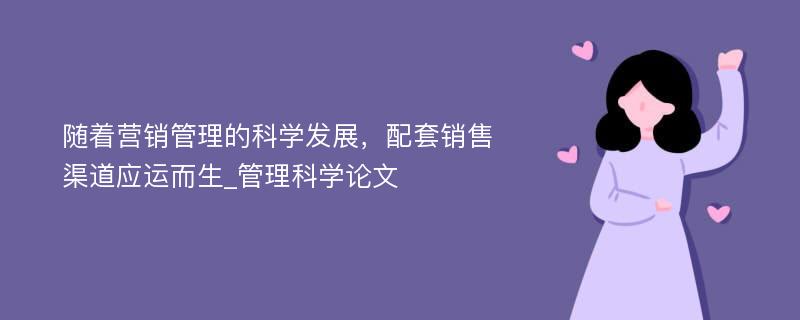 随着营销管理的科学发展，配套销售渠道应运而生_管理科学论文